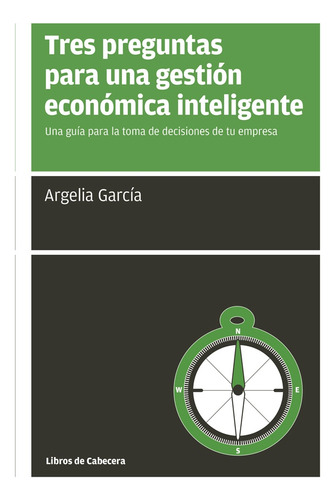 Tres preguntas para una gestión económica inteligente

Una guía para la toma de decisiones de tu empresa

Argelia García

N
W
E
S

Libros de Cabecera